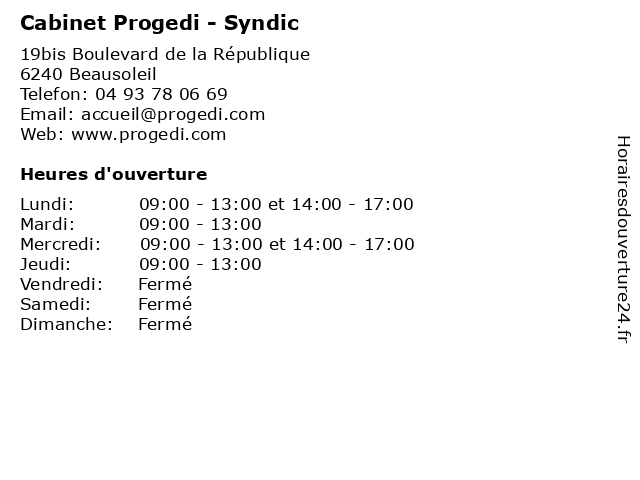 Cabinet Progedi - Syndic

19bis Boulevard de la République
6240 Beausoleil
Telefon: 04 93 78 06 69
Email: accueil@progedi.com
Web: www.progedi.com

Heures d'ouverture

| | |
|---|---|
| Lundi: | 09:00 - 13:00 et 14:00 - 17:00 |
| Mardi: | 09:00 - 13:00 |
| Mercredi: | 09:00 - 13:00 et 14:00 - 17:00 |
| Jeudi: | 09:00 - 13:00 |
| Vendredi: | Fermé |
| Samedi: | Fermé |
| Dimanche: | Fermé |

Horairesdouverture24.fr